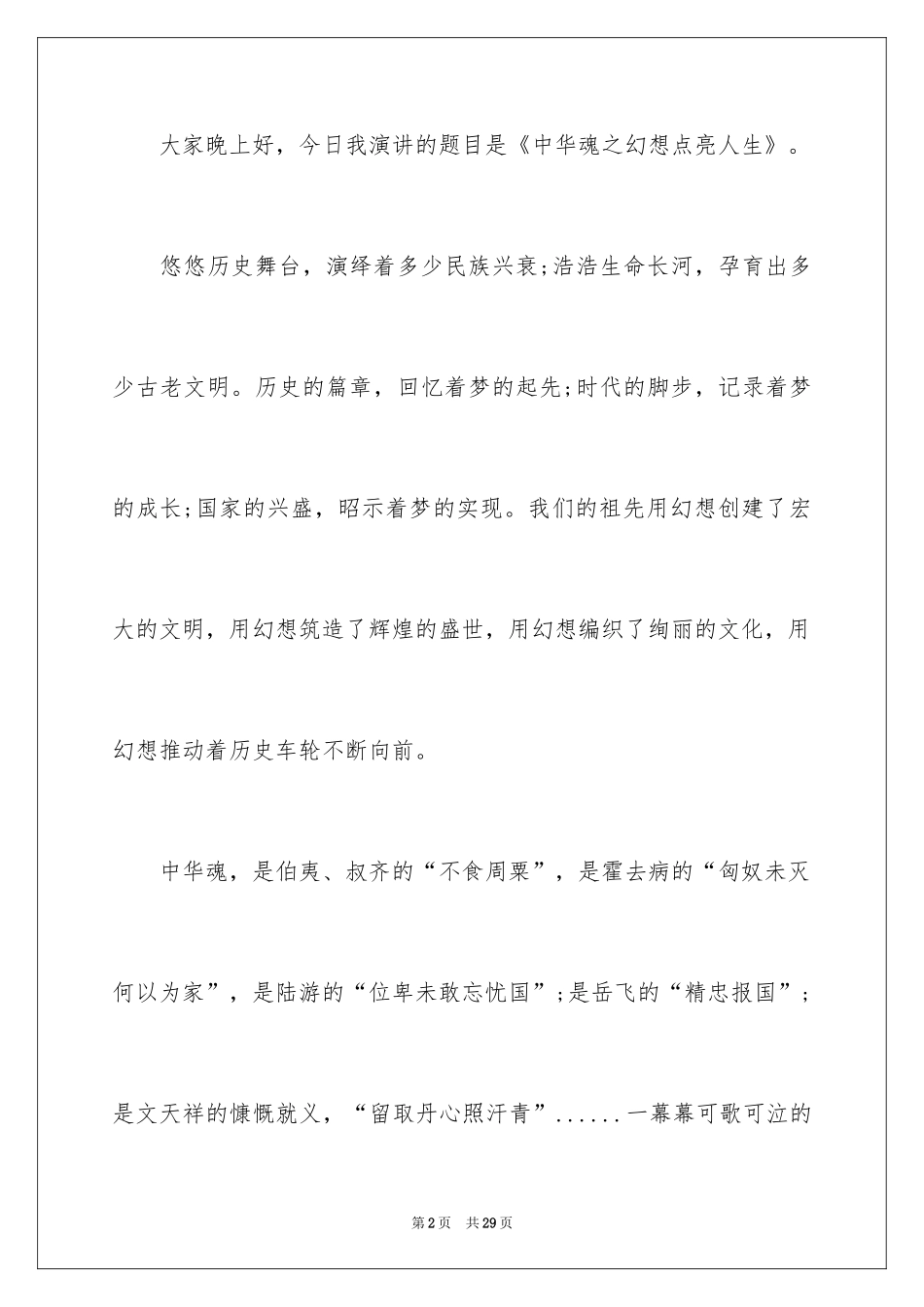 大家晚上好，今日我演讲的题目是《中华魂之幻想点亮人生》。

悠悠历史舞台，演绎着多少民族兴衰;浩浩生命长河，孕育出多少古老文明。历史的篇章，回忆着梦的起先;时代的脚步，记录着梦的成长;国家的兴盛，昭示着梦的实现。我们的祖先用幻想创建了宏大的文明，用幻想筑造了辉煌的盛世，用幻想编织了绚丽的文化，用幻想推动着历史车轮不断向前。

中华魂，是伯夷、叔齐的“不食周粟”，是霍去病的“匈奴未灭何以为家”，是陆游的“位卑未敢忘忧国”;是岳飞的“精忠报国”;是文天祥的慷慨就义，“留取丹心照汗青”......一幕幕可歌可泣的

第2页 共29页